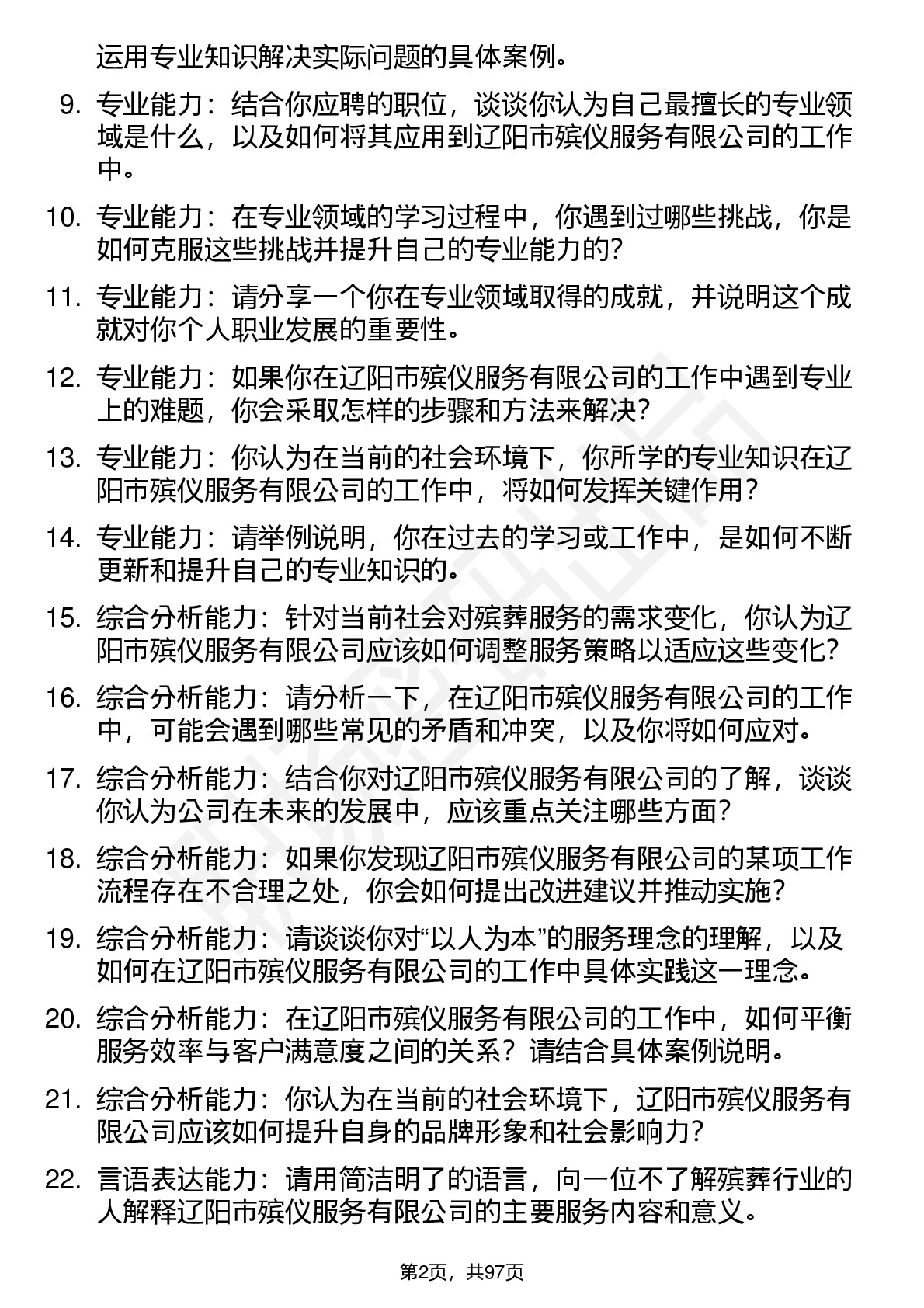 运用专业知识解决实际问题的具体案例。

9. 专业能力：结合你应聘的职位，谈谈你认为自己最擅长的专业领域是什么，以及如何将其应用到辽阳市殡仪服务有限公司的工作中。

10. 专业能力：在专业领域的学习过程中，你遇到过哪些挑战，你是如何克服这些挑战并提升自己的专业能力的？

11. 专业能力：请分享一个你在专业领域取得的成就，并说明这个成就对你个人职业发展的重要性。

12. 专业能力：如果你在辽阳市殡仪服务有限公司的工作中遇到专业上的难题，你会采取怎样的步骤和方法来解决？

13. 专业能力：你认为在当前的社会环境下，你所学的专业知识在辽阳市殡仪服务有限公司的工作中，将如何发挥关键作用？

14. 专业能力：请举例说明，你在过去的学习或工作中，是如何不断更新和提升自己的专业知识的。

15. 综合分析能力：针对当前社会对殡葬服务的需求变化，你认为辽阳市殡仪服务有限公司应该如何调整服务策略以适应这些变化？

16. 综合分析能力：请分析一下，在辽阳市殡仪服务有限公司的工作中，可能会遇到哪些常见的矛盾和冲突，以及你将如何应对。

17. 综合分析能力：结合你对辽阳市殡仪服务有限公司的了解，谈谈你认为公司在未来的发展中，应该重点关注哪些方面？

18. 综合分析能力：如果你发现辽阳市殡仪服务有限公司的某项工作流程存在不合理之处，你会如何提出改进建议并推动实施？

19. 综合分析能力：请谈谈你对“以人为本”的服务理念的理解，以及如何在辽阳市殡仪服务有限公司的工作中具体实践这一理念。

20. 综合分析能力：在辽阳市殡仪服务有限公司的工作中，如何平衡服务效率与客户满意度之间的关系？请结合具体案例说明。

21. 综合分析能力：你认为在当前的社会环境下，辽阳市殡仪服务有限公司应该如何提升自身的品牌形象和社会影响力？

22. 言语表达能力：请用简洁明了的语言，向一位不了解殡葬行业的人解释辽阳市殡仪服务有限公司的主要服务内容和意义。

第2页，共97页